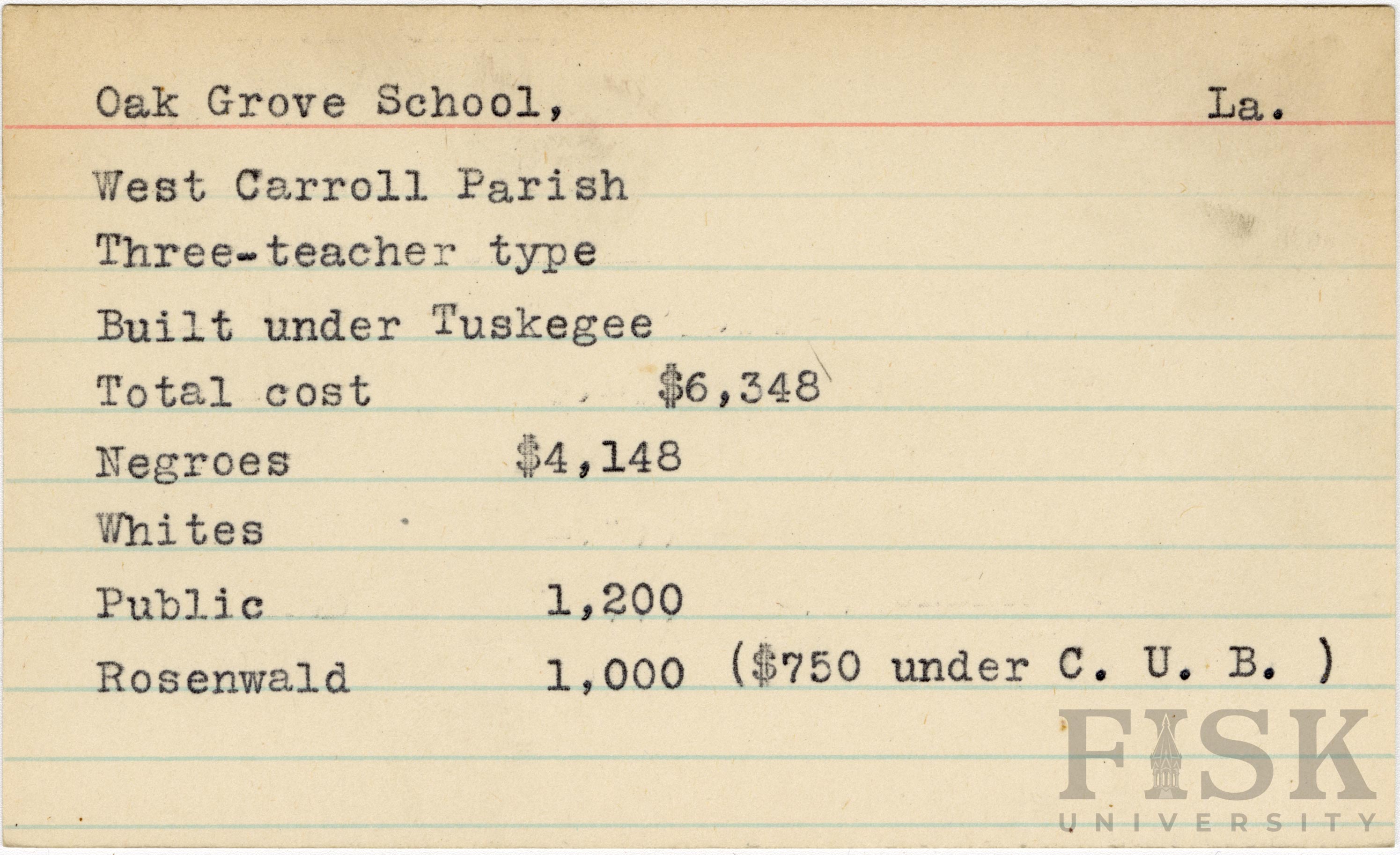 Oak Grove School, La.

West Carroll Parish

Three-teacher type

Built under Tuskegee

Total cost $6,348

Negroes $4,148

Whites

Public 1,200

Rosenwald 1,000 ($750 under C. U. B. )

FISK
UNIVERSITY